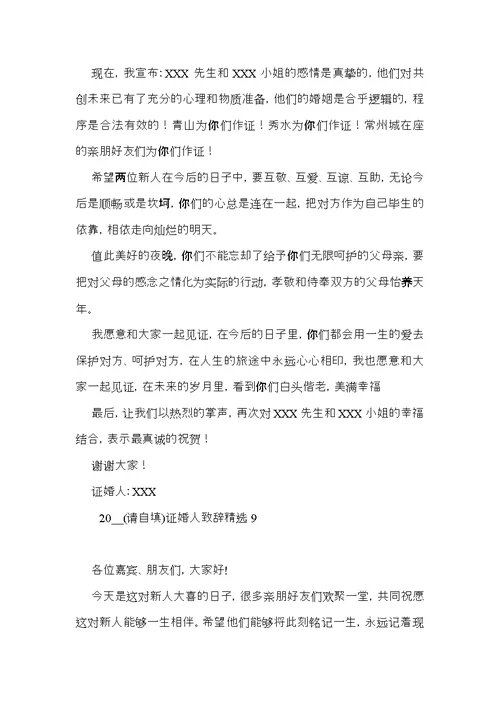 现在，我宣布：XXX 先生和 XXX 小姐的感情是真挚的，他们对共创未来已有了充分的心理和物质准备，他们的婚姻是合乎逻辑的，程序是合法有效的！青山为你们作证！秀水为你们作证！常州城在座的亲朋好友们为你们作证！

希望两位新人在今后的日子中，要互敬、互爱、互谅、互助，无论今后是顺畅或是坎坷，你们的心总是连在一起，把对方作为自己毕生的依靠，相依走向灿烂的明天。

值此美好的夜晚，你们不能忘却了给予你们无限呵护的父母亲，要把对父母的感念之情化为实际的行动，孝敬和侍奉双方的父母怡养天年。

我愿意和大家一起见证，在今后的日子里，你们都会用一生的爱去保护对方、呵护对方，在人生的旅途中永远心心相印，我也愿意和大家一起见证，在未来的岁月里，看到你们白头偕老，美满幸福

最后，让我们以热烈的掌声，再次对 XXX 先生和 XXX 小姐的幸福结合，表示最真诚的祝贺！

谢谢大家！

证婚人：XXX

20__(请自填)证婚人致辞精选 9

各位嘉宾、朋友们，大家好！

今天是这对新人大喜的日子，很多亲朋好友们欢聚一堂，共同祝愿这对新人能够一生相伴。希望他们能够将此刻铭记一生，永远记着现